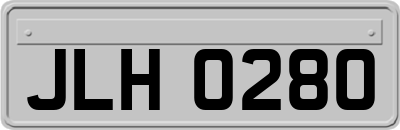 JLH 0280